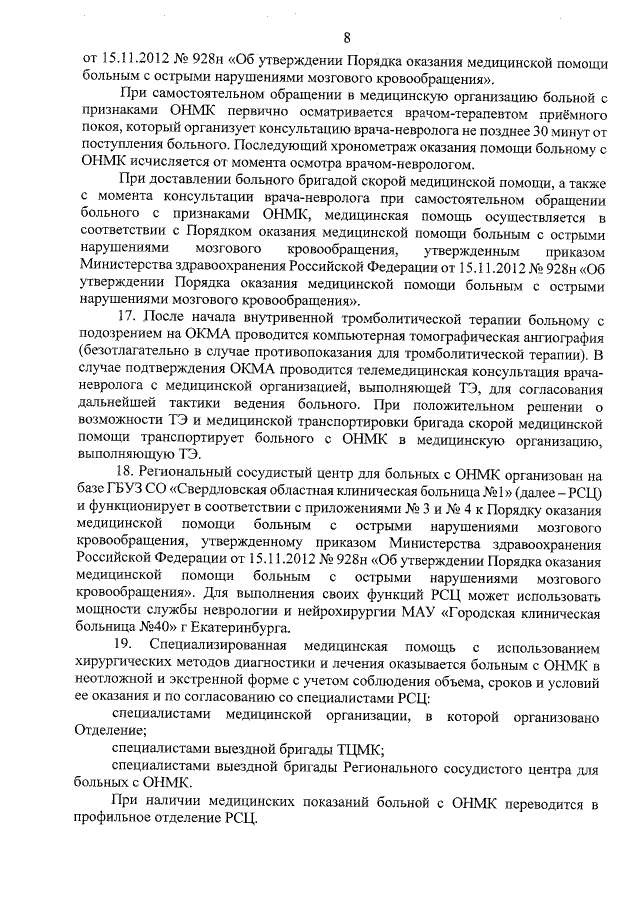 8

от 15.11.2012 № 928н «Об утверждении Порядка оказания медицинской помощи больным с острыми нарушениями мозгового кровообращения».

При самостоятельном обращении в медицинскую организацию больной с признаками ОНМК первично осматривается врачом-терапевтом приёмного покоя, который организует консультацию врача-невролога не позднее 30 минут от поступления больного. Последующий хронометраж оказания помощи больному с ОНМК исчисляется от момента осмотра врачом-неврологом.

При доставлении больного бригадой скорой медицинской помощи, а также с момента консультации врача-невролога при самостоятельном обращении больного с признаками ОНМК, медицинская помощь осуществляется в соответствии с Порядком оказания медицинской помощи больным с острыми нарушениями мозгового кровообращения, утвержденным приказом Министерства здравоохранения Российской Федерации от 15.11.2012 № 928н «Об утверждении Порядка оказания медицинской помощи больным с острыми нарушениями мозгового кровообращения».

17. После начала внутривенной тромболитической терапии больному с подозрением на ОКМА проводится компьютерная томографическая ангиография (безотлагательно в случае противопоказания для тромболитической терапии). В случае подтверждения ОКМА проводится телемедицинская консультация врача-невролога с медицинской организацией, выполняющей ТЭ, для согласования дальнейшей тактики ведения больного. При положительном решении о возможности ТЭ и медицинской транспортировки бригада скорой медицинской помощи транспортирует больного с ОНМК в медицинскую организацию, выполняющую ТЭ.

18. Региональный сосудистый центр для больных с ОНМК организован на базе ГБУЗ СО «Свердловская областная клиническая больница №1» (далее – РСЦ) и функционирует в соответствии с приложениями № 3 и № 4 к Порядку оказания медицинской помощи больным с острыми нарушениями мозгового кровообращения, утвержденному приказом Министерства здравоохранения Российской Федерации от 15.11.2012 № 928н «Об утверждении Порядка оказания медицинской помощи больным с острыми нарушениями мозгового кровообращения». Для выполнения своих функций РСЦ может использовать мощности службы неврологии и нейрохирургии МАУ «Городская клиническая больница №40» г Екатеринбурга.

19. Специализированная медицинская помощь с использованием хирургических методов диагностики и лечения оказывается больным с ОНМК в неотложной и экстренной форме с учетом соблюдения объема, сроков и условий ее оказания и по согласованию со специалистами РСЦ:

специалистами медицинской организации, в которой организовано Отделение;

специалистами выездной бригады ТЦМК;

специалистами выездной бригады Регионального сосудистого центра для больных с ОНМК.

При наличии медицинских показаний больной с ОНМК переводится в профильное отделение РСЦ.